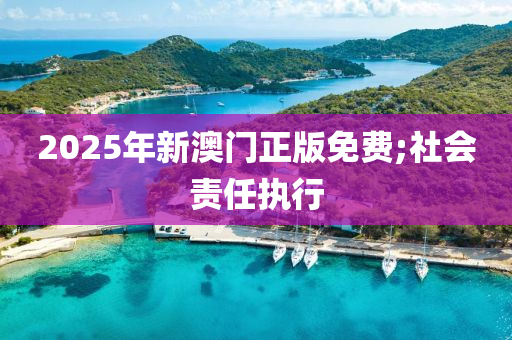 2025年新澳门正版免费;社会责任执行